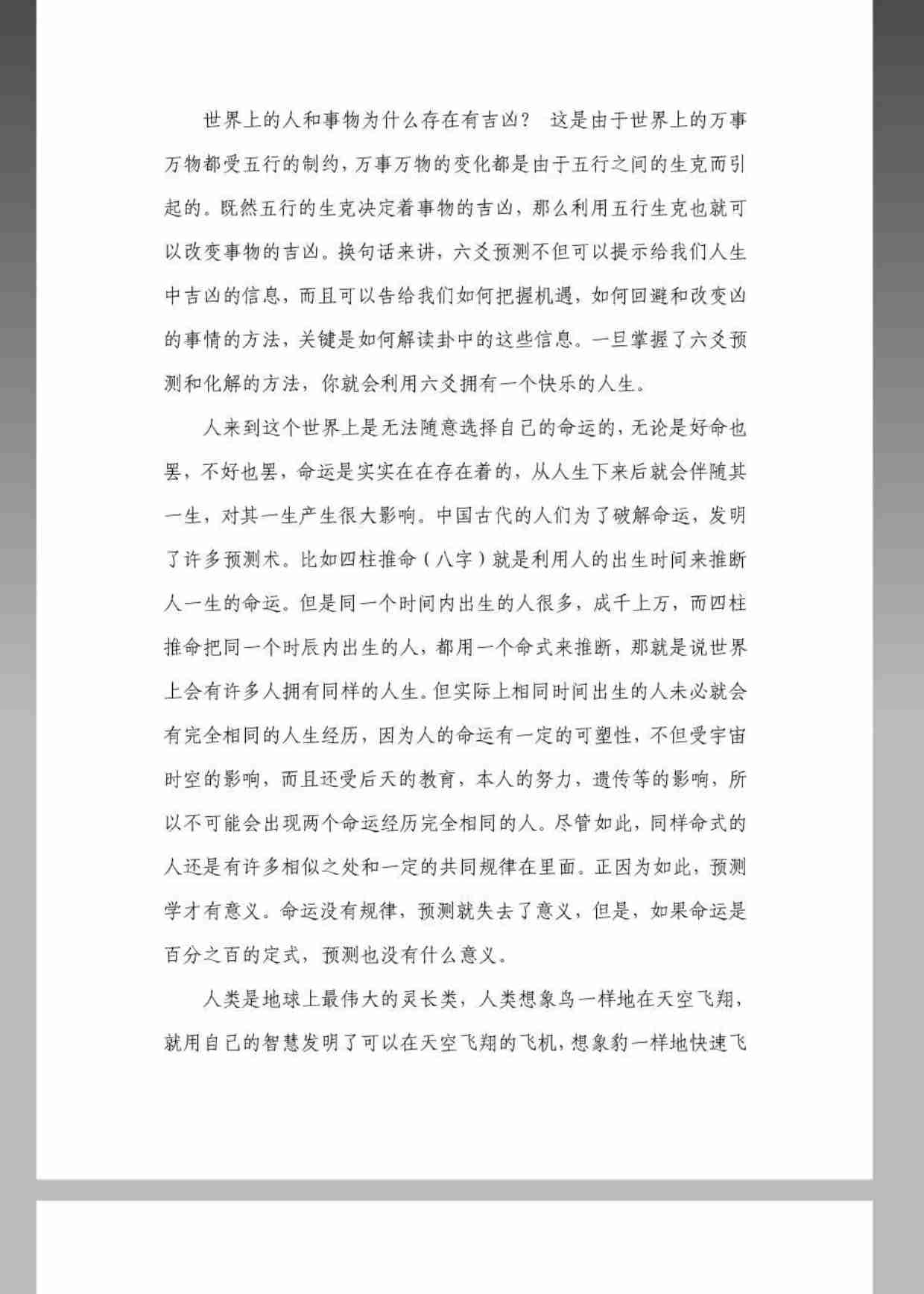 世界上的人和事物为什么存在有吉凶？ 这是由于世界上的万事万物都受五行的制约，万事万物的变化都是由于五行之间的生克而引起的。既然五行的生克决定着事物的吉凶，那么利用五行生克也就可以改变事物的吉凶。换句话来讲，六爻预测不但可以提示给我们人生中吉凶的信息，而且可以告给我们如何把握机遇，如何回避和改变凶的事情的方法，关键是如何解读卦中的这些信息。一旦掌握了六爻预测和化解的方法，你就会利用六爻拥有一个快乐的人生。

人来到这个世界上是无法随意选择自己的命运的，无论是好命也罢，不好也罢，命运是实实在在存在着的，从人生下来后就会伴随其一生，对其一生产生很大影响。中国古代的人们为了破解命运，发明了许多预测术。比如四柱推命（八字）就是利用人的出生时间来推断人一生的命运。但是同一个时间内出生的人很多，成千上万，而四柱推命把同一个时辰内出生的人，都用一个命式来推断，那就是说世界上会有许多人拥有同样的人生。但实际上相同时间出生的人未必就会有完全相同的人生经历，因为人的命运有一定的可塑性，不但受宇宙时空的影响，而且还受后天的教育，本人的努力，遗传等的影响，所以不可能会出现两个命运经历完全相同的人。尽管如此，同样命式的人还是有许多相似之处和一定的共同规律在里面。正因为如此，预测学才有意义。命运没有规律，预测就失去了意义，但是，如果命运是百分之百的定式，预测也没有什么意义。

人类是地球上最伟大的灵长类，人类想象鸟一样地在天空飞翔，就用自己的智慧发明了可以在天空飞翔的飞机，想象豹一样地快速飞